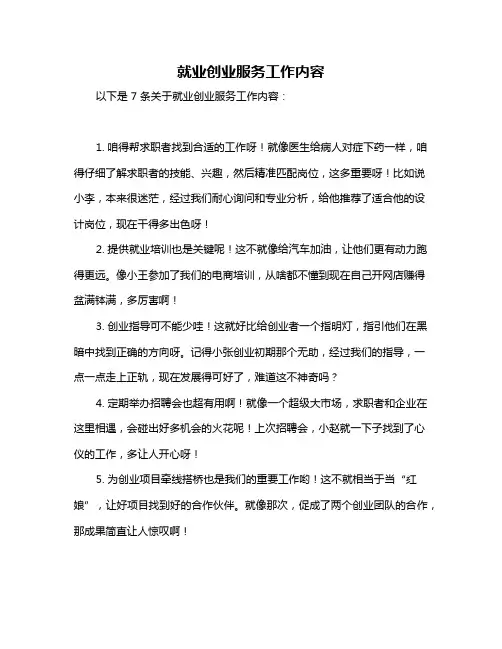 就业创业服务工作内容

以下是 7 条关于就业创业服务工作内容：

1. 咱得帮求职者找到合适的工作呀！就像医生给病人对症下药一样，咱得仔细了解求职者的技能、兴趣，然后精准匹配岗位，这多重要呀！比如说小李，本来很迷茫，经过我们耐心询问和专业分析，给他推荐了适合他的设计岗位，现在干得多出色呀！

2. 提供就业培训也是关键呢！这不就像给汽车加油，让他们更有动力跑得更远。像小王参加了我们的电商培训，从啥都不懂到现在自己开网店赚得盆满钵满，多厉害啊！

3. 创业指导可不能少哇！这就好比给创业者一个指明灯，指引他们在黑暗中找到正确的方向呀。记得小张创业初期那个无助，经过我们的指导，一点一点走上正轨，现在发展得可好了，难道这不神奇吗？

4. 定期举办招聘会也超有用啊！就像一个超级大市场，求职者和企业在这里相遇，会碰出好多机会的火花呢！上次招聘会，小赵就一下子找到了心仪的工作，多让人开心呀！

5. 为创业项目牵线搭桥也是我们的重要工作哟！这不就相当于当“红娘”，让好项目找到好的合作伙伴。就像那次，促成了两个创业团队的合作，那成果简直让人惊叹啊！